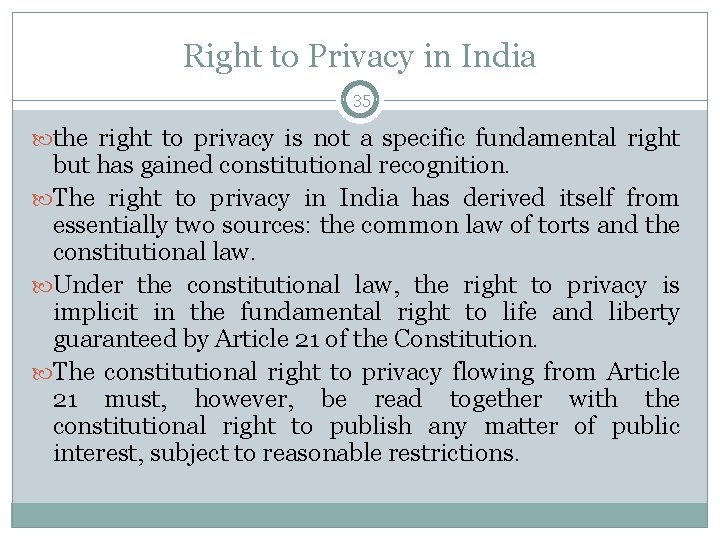 Right to Privacy in India

35

the right to privacy is not a specific fundamental right but has gained constitutional recognition.

The right to privacy in India has derived itself from essentially two sources: the common law of torts and the constitutional law.

Under the constitutional law, the right to privacy is implicit in the fundamental right to life and liberty guaranteed by Article 21 of the Constitution.

The constitutional right to privacy flowing from Article 21 must, however, be read together with the constitutional right to publish any matter of public interest, subject to reasonable restrictions.